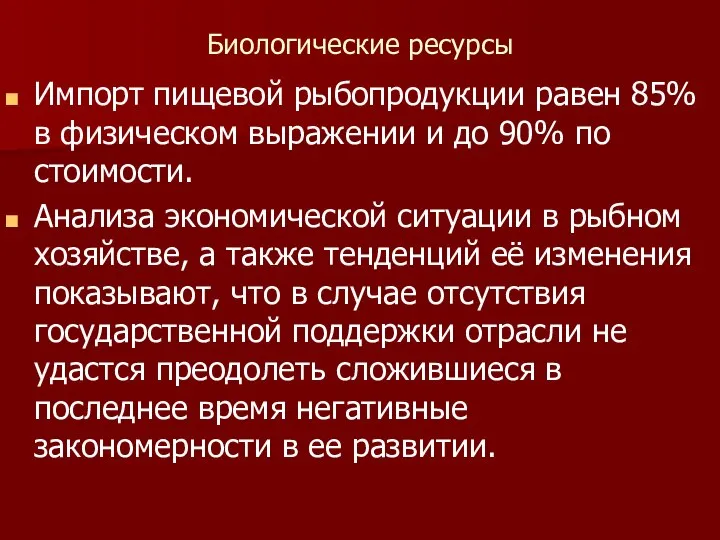 Биологические ресурсы

Импорт пищевой рыбопродукции равен 85% в физическом выражении и до 90% по стоимости.

Анализа экономической ситуации в рыбном хозяйстве, а также тенденций её изменения показывают, что в случае отсутствия государственной поддержки отрасли не удастся преодолеть сложившиеся в последнее время негативные закономерности в ее развитии.